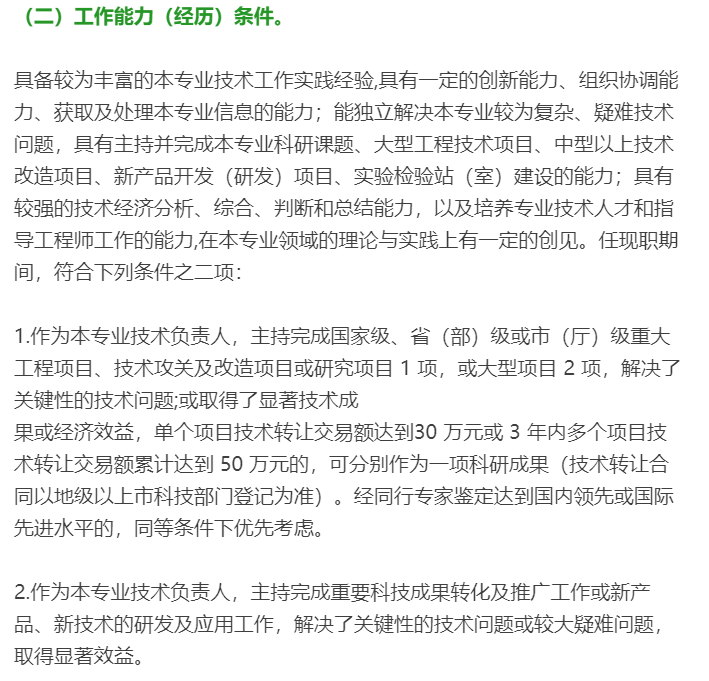 （二）工作能力（经历）条件。

具备较为丰富的本专业技术工作实践经验,具有一定的创新能力、组织协调能力、获取及处理本专业信息的能力；能独立解决本专业较为复杂、疑难技术问题，具有主持并完成本专业科研课题、大型工程技术项目、中型以上技术改造项目、新产品开发（研发）项目、实验检验站（室）建设的能力；具有较强的技术经济分析、综合、判断和总结能力，以及培养专业技术人才和指导工程师工作的能力,在本专业领域的理论与实践上有一定的创见。任现职期间，符合下列条件之二项:

1.作为本专业技术负责人，主持完成国家级、省（部）级或市（厅）级重大工程项目、技术攻关及改造项目或研究项目 1 项，或大型项目 2 项，解决了关键性的技术问题;或取得了显著技术成
果或经济效益，单个项目技术转让交易额达到30 万元或 3 年内多个项目技术转让交易额累计达到 50 万元的，可分别作为一项科研成果（技术转让合同以地级以上市科技部门登记为准）。经同行专家鉴定达到国内领先或国际先进水平的，同等条件下优先考虑。

2.作为本专业技术负责人，主持完成重要科技成果转化及推广工作或新产品、新技术的研发及应用工作，解决了关键性的技术问题或较大疑难问题，取得显著效益。